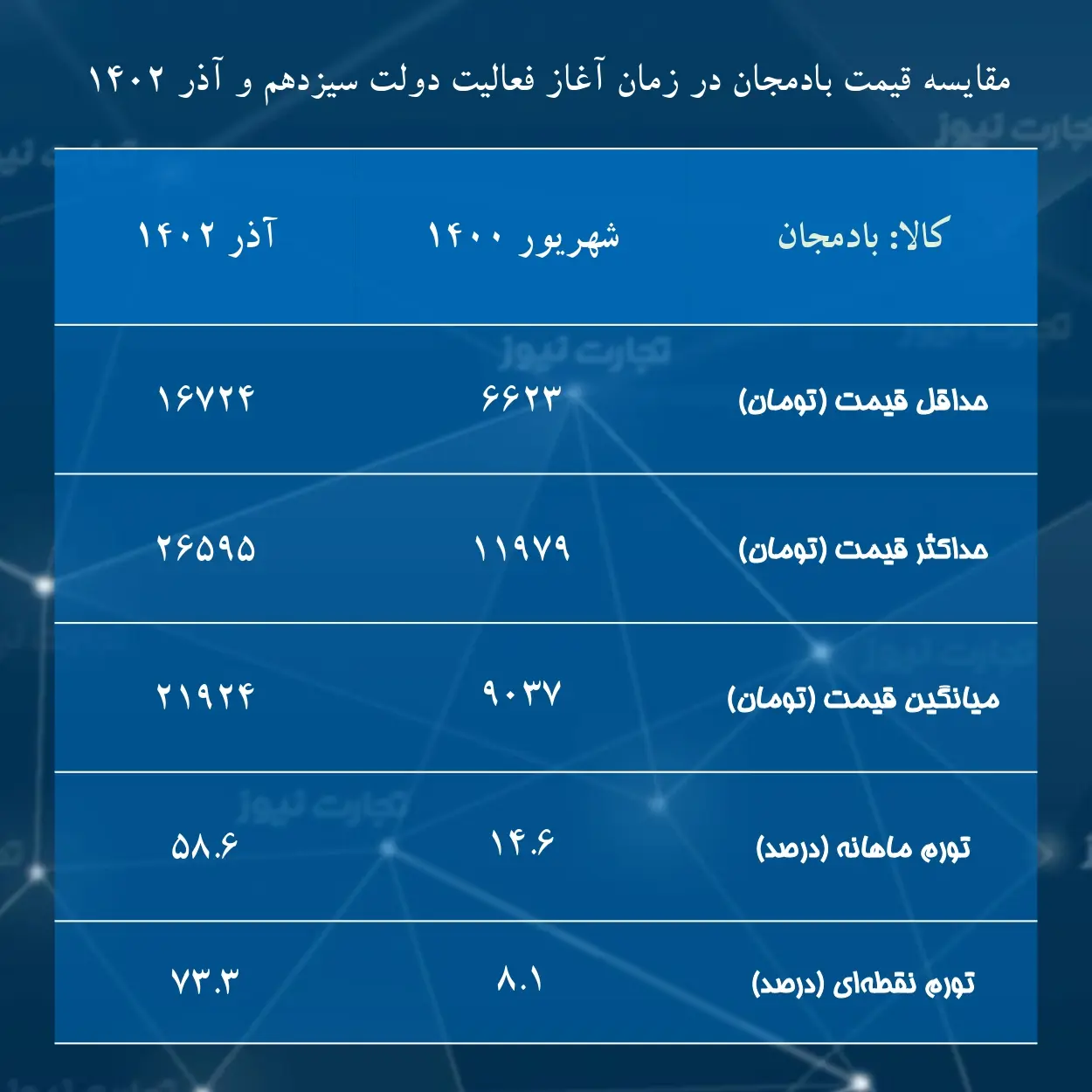 مقایسه قیمت بادمجان در زمان آغاز فعالیت دولت سیزدهم و آذر ۱۴۰۲

| کالا: بادمجان | شهریور ۱۴۰۰ | آذر ۱۴۰۲ |
|---|---|---|
| حداقل قیمت (تومان) | ۶۶۲۳ | ۱۶۷۲۴ |
| حداکثر قیمت (تومان) | ۱۱۹۷۹ | ۲۶۵۹۵ |
| میانگین قیمت (تومان) | ۹۰۳۷ | ۲۱۹۲۴ |
| تورم ماهانه (درصد) | ۱۴.۶ | ۵۸.۶ |
| تورم نقطه‌ای (درصد) | ۸.۱ | ۷۳.۳ |

تجارت نیوز